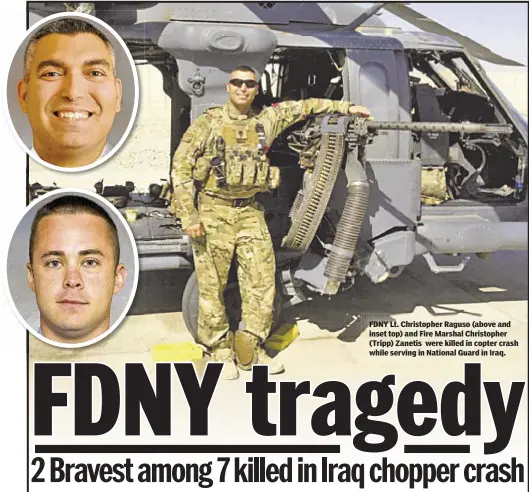 FDNY Lt. Christopher Raguso (above and inset top) and Fire Marshal Christopher (Tripp) Zanetis were killed in copter crash while serving in National Guard in Iraq.

FDNY tragedy

2 Bravest among 7 killed in Iraq chopper crash